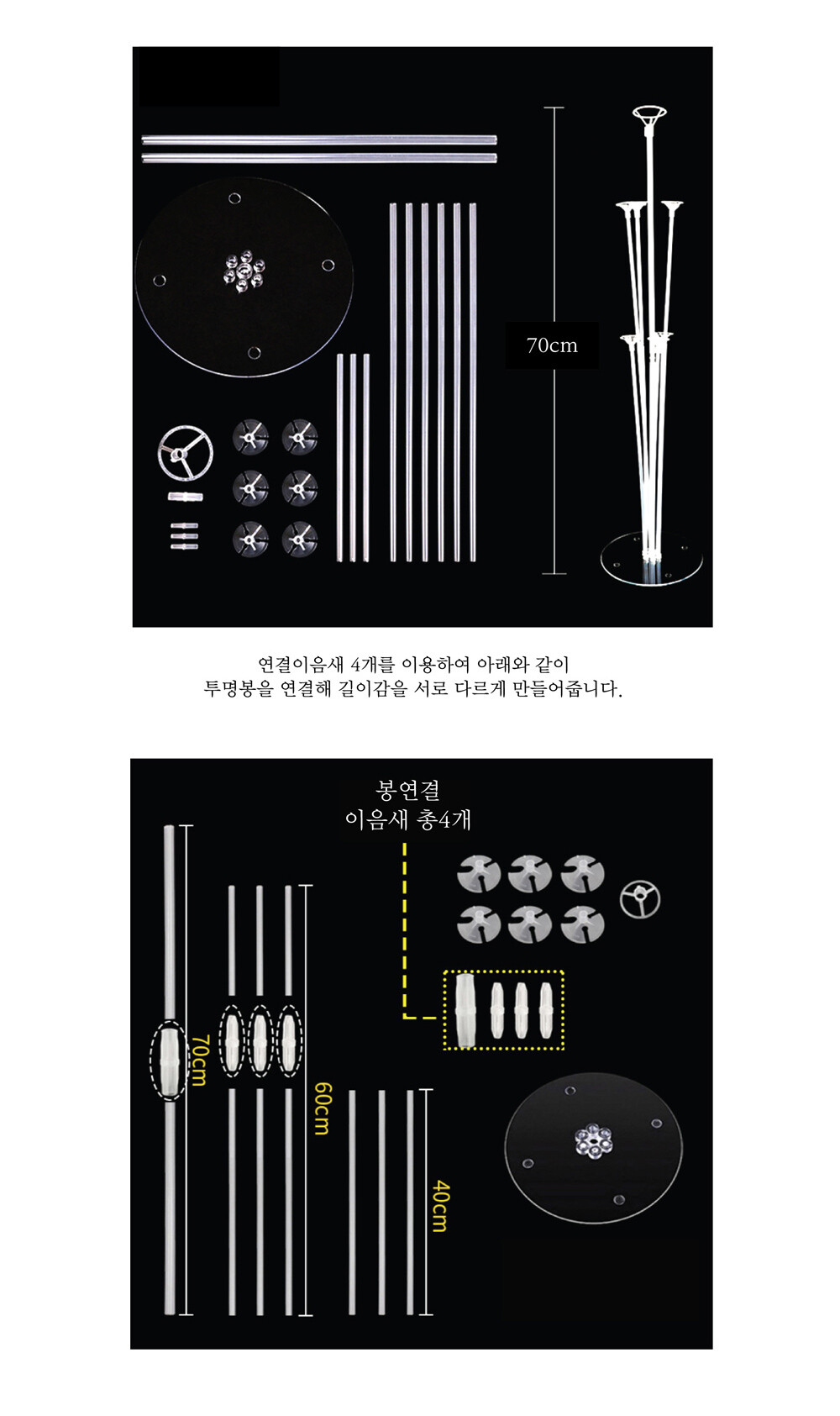 70cm

연결이음새 4개를 이용하여 아래와 같이
투명봉을 연결해 길이감을 서로 다르게 만들어줍니다.

봉연결
이음새 총4개

70cm

60cm

40cm